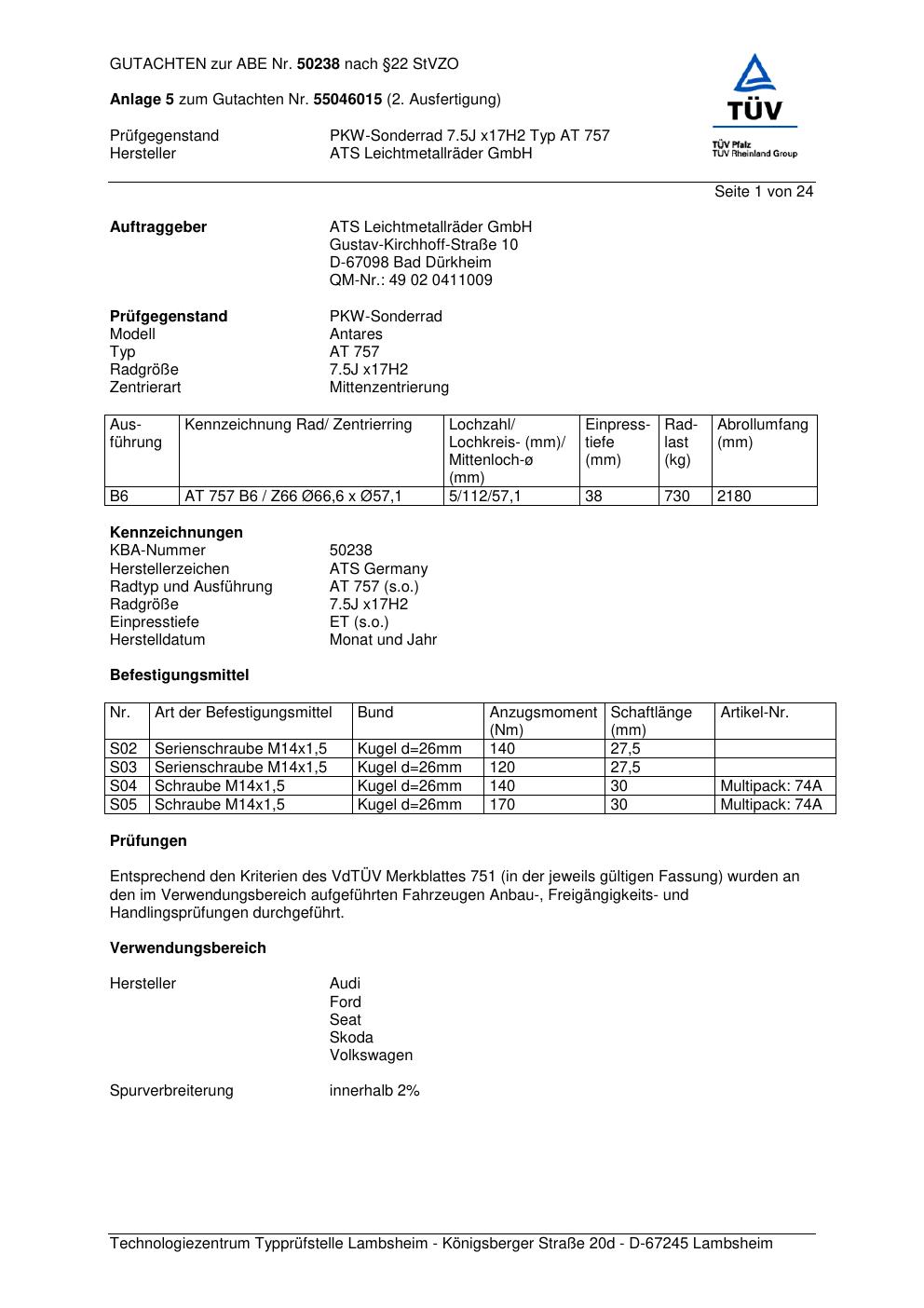 GUTACHTEN zur ABE Nr. 50238 nach §22 StVZO

Anlage 5 zum Gutachten Nr. 55046015 (2. Ausfertigung)

Prüfgegenstand PKW-Sonderrad 7.5J x17H2 Typ AT 757
Hersteller ATS Leichtmetallräder GmbH

TÜV
TÜV Pfalz
TÜV Rheinland Group

Seite 1 von 24

Auftraggeber ATS Leichtmetallräder GmbH
Gustav-Kirchhoff-Straße 10
D-67098 Bad Dürkheim
QM-Nr.: 49 02 0411009

Prüfgegenstand PKW-Sonderrad
Modell Antares
Typ AT 757
Radgröße 7.5J x17H2
Zentrierart Mittenzentrierung

| Ausführung | Kennzeichnung Rad/ Zentrierring | Lochzahl/ Lochkreis- (mm)/ Mittenloch-ø (mm) | Einpresstiefe (mm) | Radlast (kg) | Abrollumfang (mm) |
|---|---|---|---|---|---|
| B6 | AT 757 B6 / Z66 Ø66,6 x Ø57,1 | 5/112/57,1 | 38 | 730 | 2180 |

Kennzeichnungen
KBA-Nummer 50238
Herstellerzeichen ATS Germany
Radtyp und Ausführung AT 757 (s.o.)
Radgröße 7.5J x17H2
Einpresstiefe ET (s.o.)
Herstelldatum Monat und Jahr

Befestigungsmittel

| Nr. | Art der Befestigungsmittel | Bund | Anzugsmoment (Nm) | Schaftlänge (mm) | Artikel-Nr. |
|---|---|---|---|---|---|
| S02 | Serienschraube M14x1,5 | Kugel d=26mm | 140 | 27,5 | |
| S03 | Serienschraube M14x1,5 | Kugel d=26mm | 120 | 27,5 | |
| S04 | Schraube M14x1,5 | Kugel d=26mm | 140 | 30 | Multipack: 74A |
| S05 | Schraube M14x1,5 | Kugel d=26mm | 170 | 30 | Multipack: 74A |

Prüfungen

Entsprechend den Kriterien des VdTÜV Merkblattes 751 (in der jeweils gültigen Fassung) wurden an den im Verwendungsbereich aufgeführten Fahrzeugen Anbau-, Freigängigkeits- und Handlingsprüfungen durchgeführt.

Verwendungsbereich

Hersteller Audi
Ford
Seat
Skoda
Volkswagen

Spurverbreiterung innerhalb 2%

Technologiezentrum Typprüfstelle Lambsheim - Königsberger Straße 20d - D-67245 Lambsheim